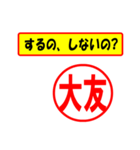 するの、しないの?

大友